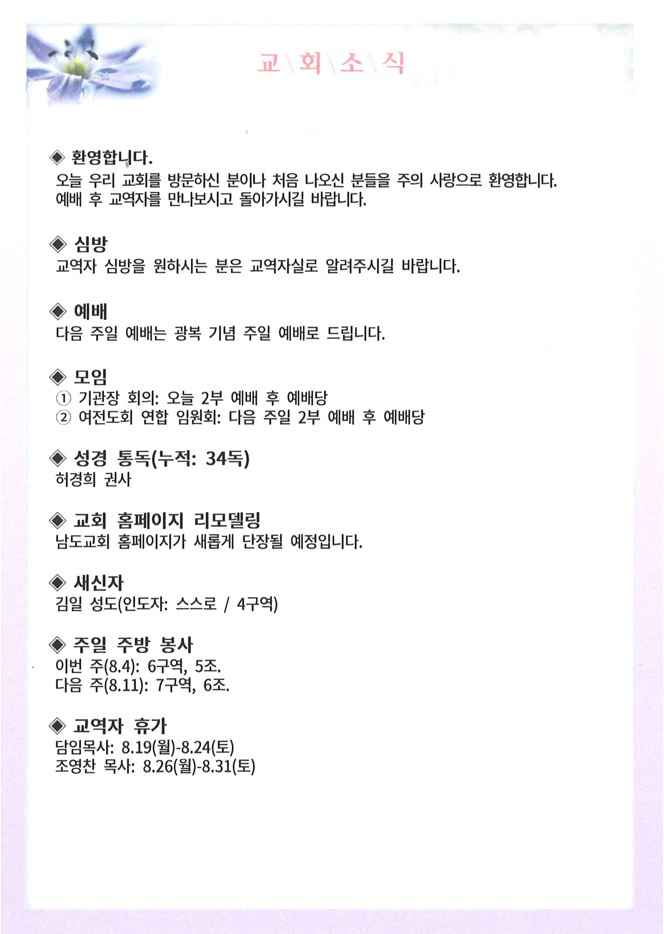 교\회\소\식

◈ 환영합니다.
오늘 우리 교회를 방문하신 분이나 처음 나오신 분들을 주의 사랑으로 환영합니다. 예배 후 교역자를 만나보시고 돌아가시길 바랍니다.

◈ 심방
교역자 심방을 원하시는 분은 교역자실로 알려주시길 바랍니다.

◈ 예배
다음 주일 예배는 광복 기념 주일 예배로 드립니다.

◈ 모임
① 기관장 회의: 오늘 2부 예배 후 예배당
② 여전도회 연합 임원회: 다음 주일 2부 예배 후 예배당

◈ 성경 통독(누적: 34독)
허경희 권사

◈ 교회 홈페이지 리모델링
남도교회 홈페이지가 새롭게 단장될 예정입니다.

◈ 새신자
김일 성도(인도자: 스스로 / 4구역)

◈ 주일 주방 봉사
이번 주(8.4): 6구역, 5조.
다음 주(8.11): 7구역, 6조.

◈ 교역자 휴가
담임목사: 8.19(월)-8.24(토)
조영찬 목사: 8.26(월)-8.31(토)